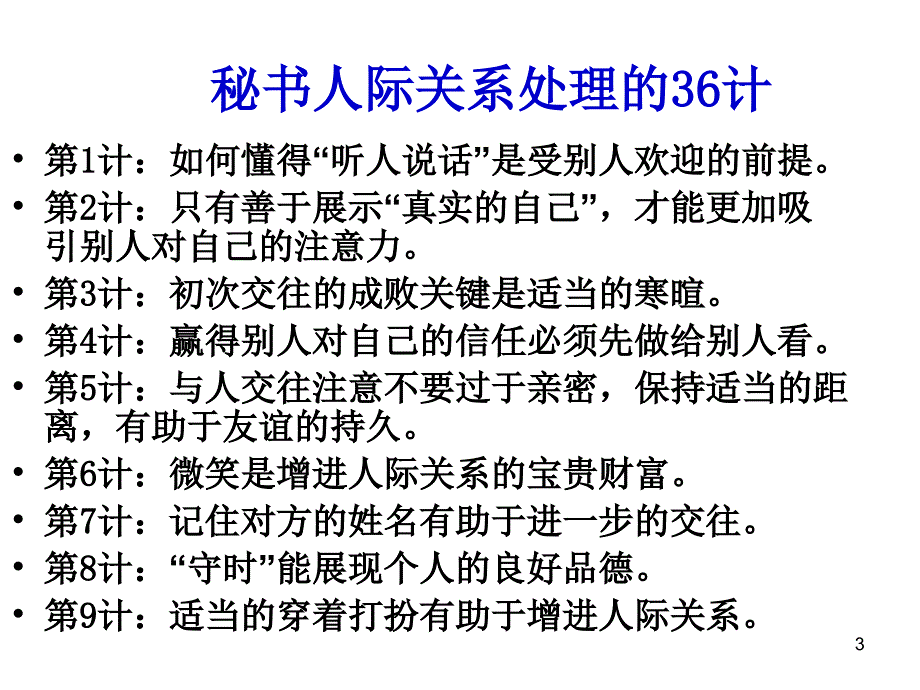 秘书人际关系处理的36计

• 第1计：如何懂得“听人说话”是受别人欢迎的前提。
• 第2计：只有善于展示“真实的自己”，才能更加吸引别人对自己的注意力。
• 第3计：初次交往的成败关键是适当的寒暄。
• 第4计：赢得别人对自己的信任必须先做给别人看。
• 第5计：与人交往注意不要过于亲密，保持适当的距离，有助于友谊的持久。
• 第6计：微笑是增进人际关系的宝贵财富。
• 第7计：记住对方的姓名有助于进一步的交往。
• 第8计：“守时”能展现个人的良好品德。
• 第9计：适当的穿着打扮有助于增进人际关系。

3